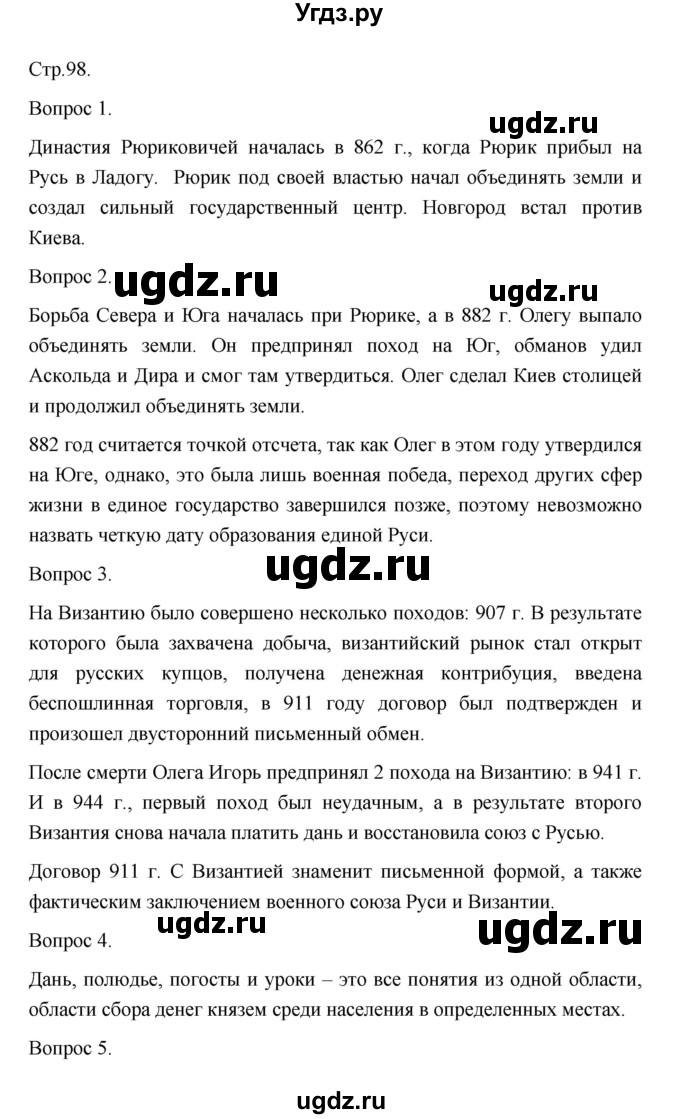 Угдз.ру

Стр.98.

Вопрос 1.

ugdz.ru

Династия Рюриковичей началась в 862 г., когда Рюрик прибыл на Русь в Ладогу. Рюрик под своей властью начал объединять земли и создал сильный государственный центр. Новгород встал против Киева.

Вопрос 2. ugdz.ru

ugdz.ru

Борьба Севера и Юга началась при Рюрике, а в 882 г. Олегу выпало объединять земли. Он предпринял поход на Юг, обманов удил Аскольда и Дира и смог там утвердиться. Олег сделал Киев столицей и продолжил объединять земли.

882 год считается точкой отсчета, так как Олег в этом году утвердился на Юге, однако, это была лишь военная победа, переход других сфер жизни в единое государство завершился позже, поэтому невозможно назвать четкую дату образования единой Руси.

Вопрос 3.

ugdz.ru

На Византию было совершено несколько походов: 907 г. В результате которого была захвачена добыча, византийский рынок стал открыт для русских купцов, получена денежная контрибуция, введена беспошлинная торговля, в 911 году договор был подтвержден и произошел двусторонний письменный обмен.

После смерти Олега Игорь предпринял 2 похода на Византию: в 941 г. И в 944 г., первый поход был неудачным, а в результате второго Византия снова начала платить дань и восстановила союз с Русью.

Договор 911 г. С Византией знаменит письменной формой, а также фактическим заключением военного союза Руси и Византии.

Вопрос 4. ugdz.ru

ugdz.ru

Дань, полюдье, погосты и уроки – это все понятия из одной области, области сбора денег князем среди населения в определенных местах.

Вопрос 5.

ugdz.ru